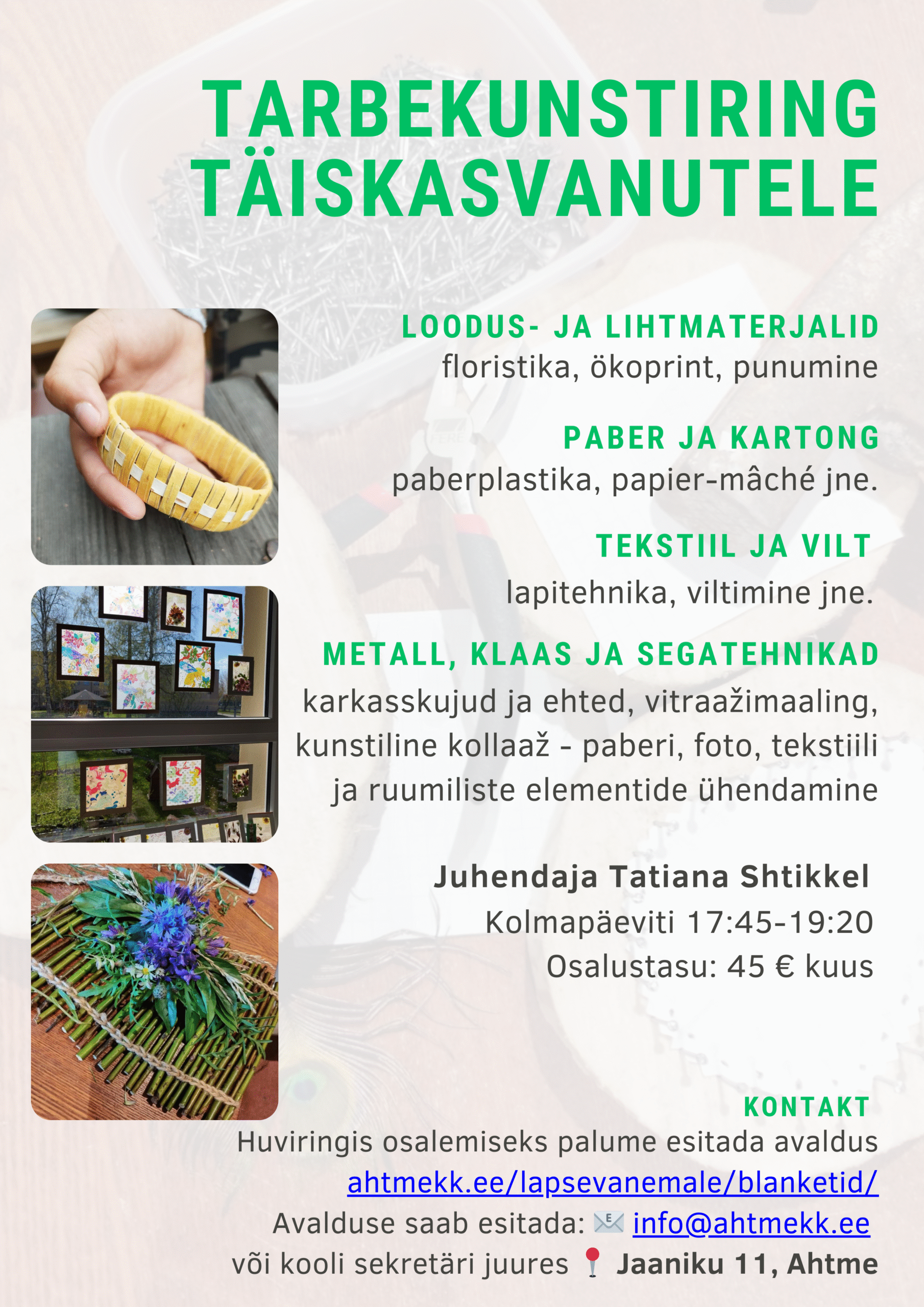 TARBEKUNSTIRING TÄISKASVANUTELE

LOODUS- JA LIHTMATERJALID
floristika, ökoprint, punumine

PABER JA KARTONG
paberplastika, papier-mâché jne.

TEKSTIIL JA VILT
lapitehnika, viltimine jne.

METALL, KLAAS JA SEGATEHNIKAD
karkasskujud ja ehted, vitraažimaaling, kunstiline kollaaž - paberi, foto, tekstiili ja ruumiliste elementide ühendamine

Juhendaja Tatiana Shtikkel
Kolmapäeviti 17:45-19:20
Osalustasu: 45 € kuus

KONTAKT
Huviringis osalemiseks palume esitada avaldus
ahtmekk.ee/lapsevanemale/blanketid/
Avalduse saab esitada: info@ahtmekk.ee
või kooli sekretäri juures Jaaniku 11, Ahtme